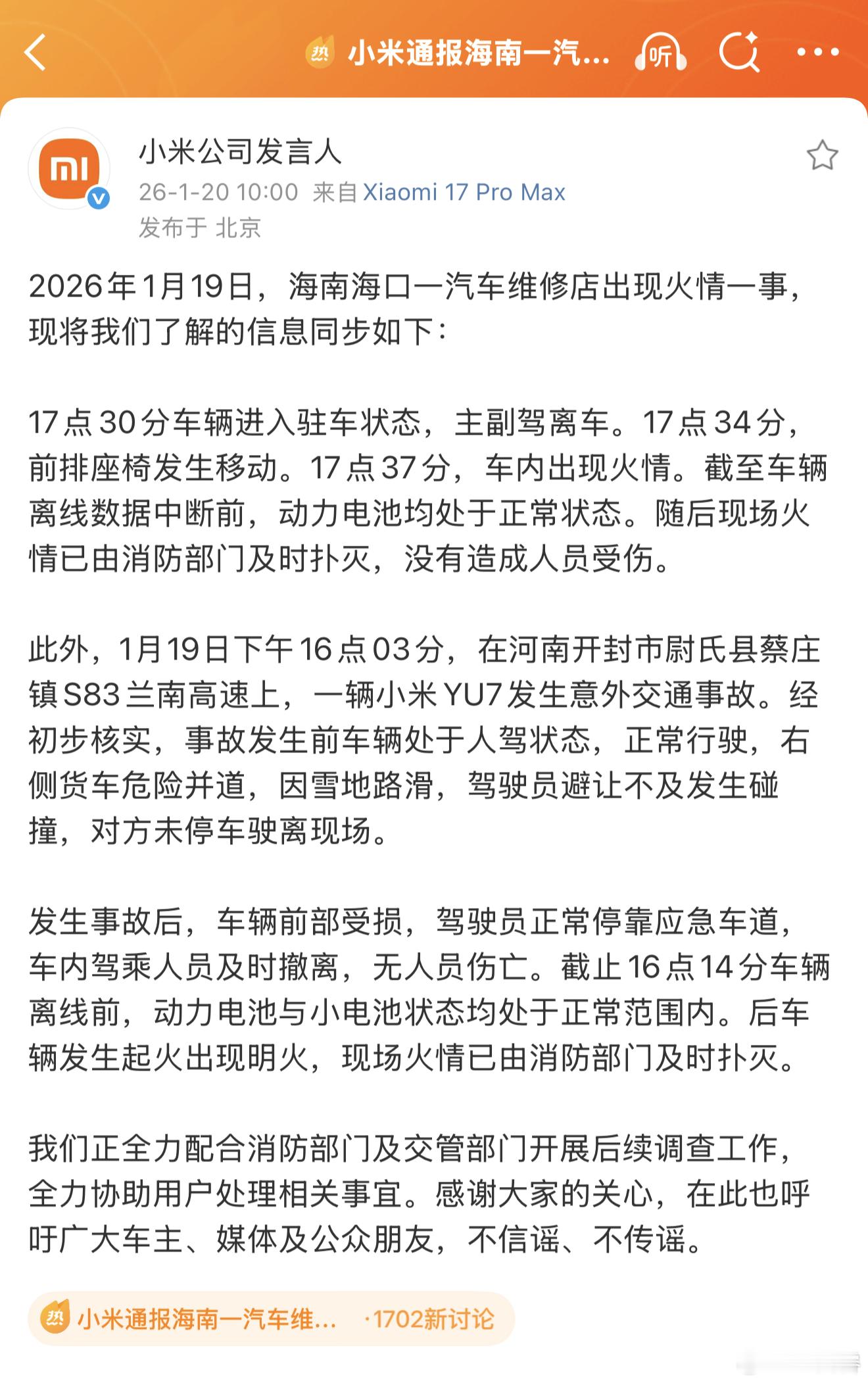 热 小米通报海南一汽... 听

小米公司发言人
26-1-20 10:00 来自 Xiaomi 17 Pro Max
发布于 北京

2026年1月19日，海南海口一汽车维修店出现火情一事，现将我们了解的信息同步如下：

17点30分车辆进入驻车状态，主副驾离车。17点34分，前排座椅发生移动。17点37分，车内出现火情。截至车辆离线数据中断前，动力电池均处于正常状态。随后现场火情已由消防部门及时扑灭，没有造成人员受伤。

此外，1月19日下午16点03分，在河南开封市尉氏县蔡庄镇S83兰南高速上，一辆小米YU7发生意外交通事故。经初步核实，事故发生前车辆处于人驾状态，正常行驶，右侧货车危险并道，因雪地路滑，驾驶员避让不及发生碰撞，对方未停车驶离现场。

发生事故后，车辆前部受损，驾驶员正常停靠应急车道，车内驾乘人员及时撤离，无人员伤亡。截止16点14分车辆离线前，动力电池与小电池状态均处于正常范围内。后车辆发生起火出现明火，现场火情已由消防部门及时扑灭。

我们正全力配合消防部门及交管部门开展后续调查工作，全力协助用户处理相关事宜。感谢大家的关心，在此也呼吁广大车主、媒体及公众朋友，不信谣、不传谣。

热 小米通报海南一汽车维... ·1702新讨论